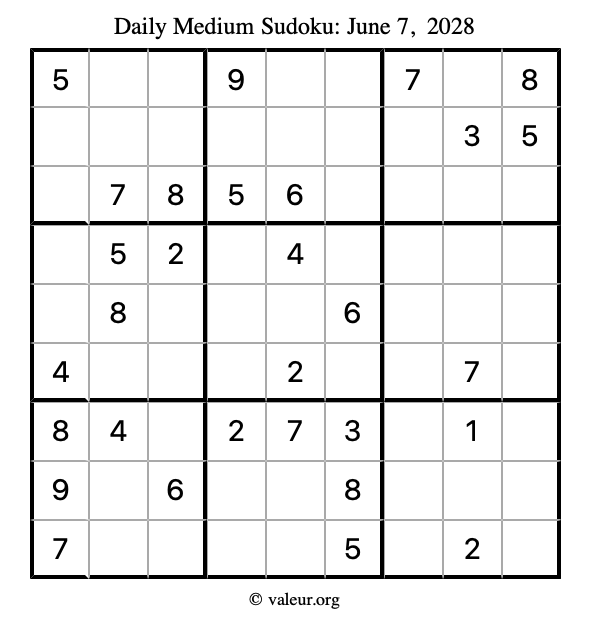 Daily Medium Sudoku: June 7, 2028

| | | | | | | | | |
|---|---|---|---|---|---|---|---|---|
| 5 | | | 9 | | | 7 | | 8 |
| | | | | | | | 3 | 5 |
| | 7 | 8 | 5 | 6 | | | | |
| | 5 | 2 | | 4 | | | | |
| | 8 | | | | 6 | | | |
| 4 | | | | 2 | | | 7 | |
| 8 | 4 | | 2 | 7 | 3 | | 1 | |
| 9 | | 6 | | | 8 | | | |
| 7 | | | | | 5 | | 2 | |

© valeur.org